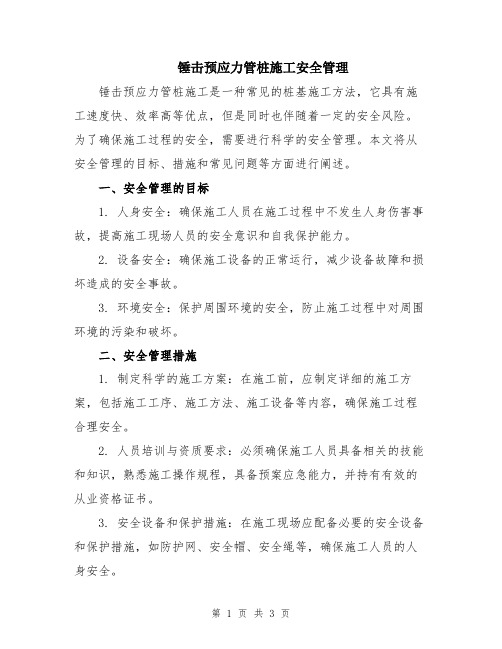 锤击预应力管桩施工安全管理

锤击预应力管桩施工是一种常见的桩基施工方法，它具有施工速度快、效率高等优点，但是同时也伴随着一定的安全风险。为了确保施工过程的安全，需要进行科学的安全管理。本文将从安全管理的目标、措施和常见问题等方面进行阐述。

一、安全管理的目标

1. 人身安全：确保施工人员在施工过程中不发生人身伤害事故，提高施工现场人员的安全意识和自我保护能力。

2. 设备安全：确保施工设备的正常运行，减少设备故障和损坏造成的安全事故。

3. 环境安全：保护周围环境的安全，防止施工过程中对周围环境的污染和破坏。

二、安全管理措施

1. 制定科学的施工方案：在施工前，应制定详细的施工方案，包括施工工序、施工方法、施工设备等内容，确保施工过程合理安全。

2. 人员培训与资质要求：必须确保施工人员具备相关的技能和知识，熟悉施工操作规程，具备预案应急能力，并持有有效的从业资格证书。

3. 安全设备和保护措施：在施工现场应配备必要的安全设备和保护措施，如防护网、安全帽、安全绳等，确保施工人员的人身安全。

第 1 页 共 3 页